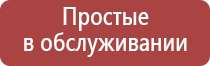 Простые
в обслуживании